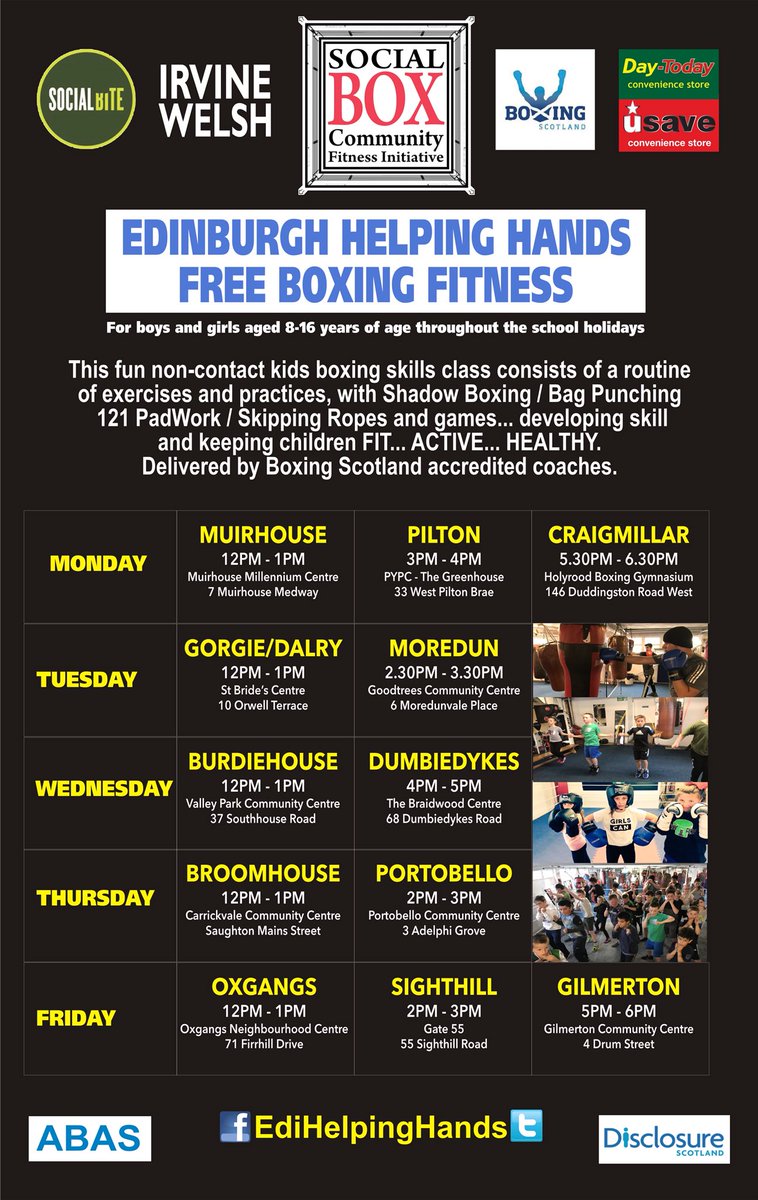 SOCIAL BITE

IRVINE WELSH

SOCIAL BOX Community Fitness Initiative

BOXING SCOTLAND

Day-Today convenience store

usave convenience store

EDINBURGH HELPING HANDS
FREE BOXING FITNESS

For boys and girls aged 8-16 years of age throughout the school holidays

This fun non-contact kids boxing skills class consists of a routine of exercises and practices, with Shadow Boxing / Bag Punching 121 PadWork / Skipping Ropes and games... developing skill and keeping children FIT... ACTIVE... HEALTHY. Delivered by Boxing Scotland accredited coaches.

| | | | |
|---|---|---|---|
| MONDAY | MUIRHOUSE 12PM - 1PM Muirhouse Millennium Centre 7 Muirhouse Medway | PILTON 3PM - 4PM PYPC - The Greenhouse 33 West Pilton Brae | CRAIGMILLAR 5.30PM - 6.30PM Holyrood Boxing Gymnasium 146 Duddingston Road West |
| TUESDAY | GORGIE/DALRY 12PM - 1PM St Bride's Centre 10 Orwell Terrace | MOREDUN 2.30PM - 3.30PM Goodtrees Community Centre 6 Moredunvale Place | |
| WEDNESDAY | BURDIEHOUSE 12PM - 1PM Valley Park Community Centre 37 Southhouse Road | DUMBIEDYKES 4PM - 5PM The Braidwood Centre 68 Dumbiedykes Road | GIRLS CAN |
| THURSDAY | BROOMHOUSE 12PM - 1PM Carrickvale Community Centre Saughton Mains Street | PORTOBELLO 2PM - 3PM Portobello Community Centre 3 Adelphi Grove | |
| FRIDAY | OXGANGS 12PM - 1PM Oxgangs Neighbourhood Centre 71 Firrhill Drive | SIGHTHILL 2PM - 3PM Gate 55 55 Sighthill Road | GILMERTON 5PM - 6PM Gilmerton Community Centre 4 Drum Street |

ABAS

EdiHelpingHands

Disclosure SCOTLAND